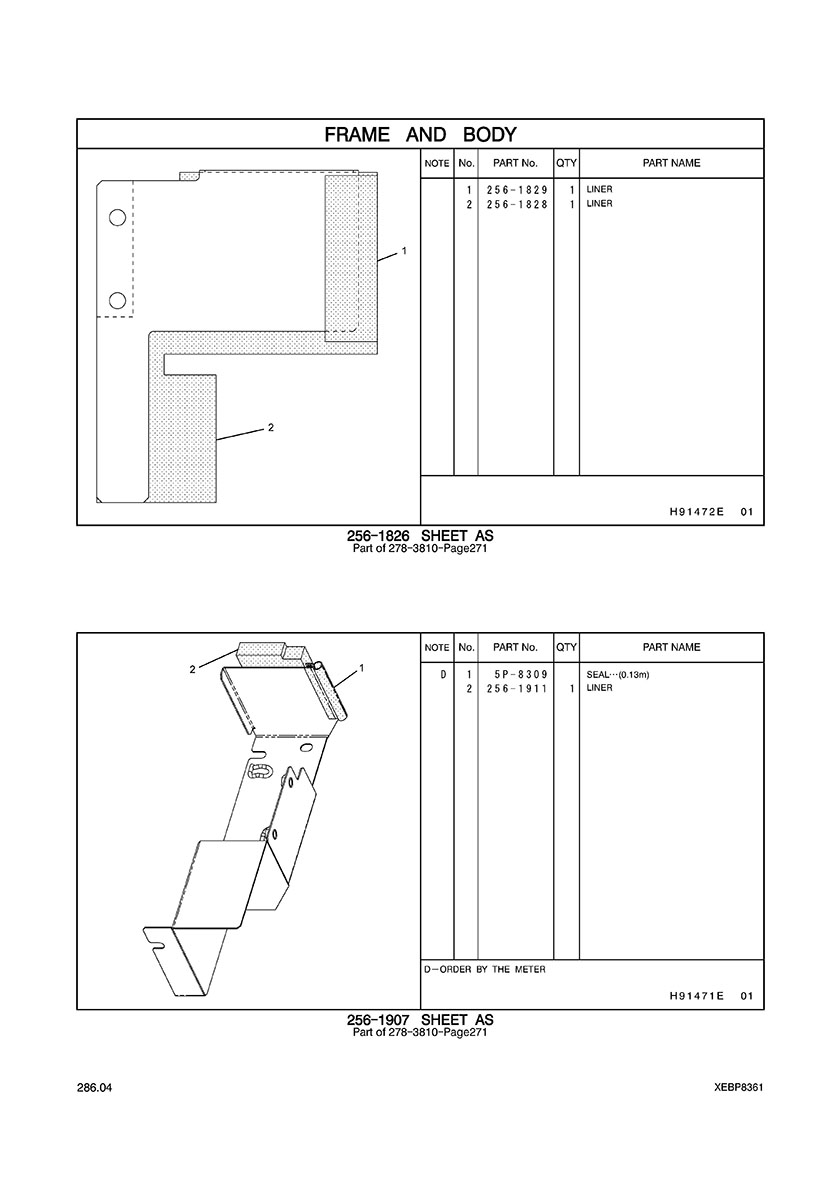 FRAME AND BODY

1
2

| NOTE | No. | PART No. | QTY | PART NAME |
|---|---|---|---|---|
| | 1 | 256-1829 | 1 | LINER |
| | 2 | 256-1828 | 1 | LINER |

H91472E 01

256-1826 SHEET AS
Part of 278-3810-Page271

2
1

| NOTE | No. | PART No. | QTY | PART NAME |
|---|---|---|---|---|
| D | 1 | 5P-8309 | | SEAL···(0.13m) |
| | 2 | 256-1911 | 1 | LINER |

D-ORDER BY THE METER

H91471E 01

256-1907 SHEET AS
Part of 278-3810-Page271

286.04

XEBP8361